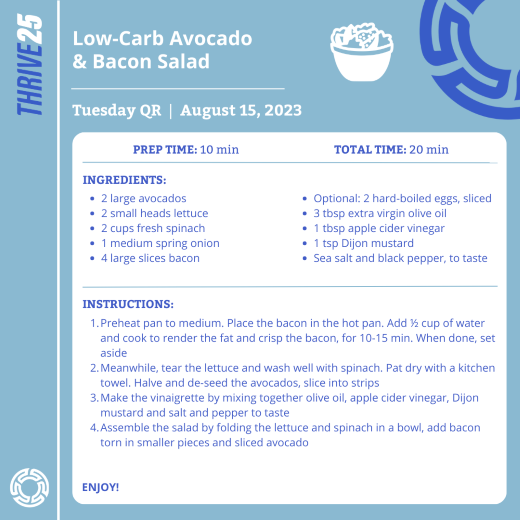 THRIVE25

Low-Carb Avocado & Bacon Salad

Tuesday QR | August 15, 2023

PREP TIME: 10 min

TOTAL TIME: 20 min

INGREDIENTS:

- 2 large avocados
- 2 small heads lettuce
- 2 cups fresh spinach
- 1 medium spring onion
- 4 large slices bacon

- Optional: 2 hard-boiled eggs, sliced
- 3 tbsp extra virgin olive oil
- 1 tbsp apple cider vinegar
- 1 tsp Dijon mustard
- Sea salt and black pepper, to taste

INSTRUCTIONS:

1. Preheat pan to medium. Place the bacon in the hot pan. Add ½ cup of water and cook to render the fat and crisp the bacon, for 10-15 min. When done, set aside
2. Meanwhile, tear the lettuce and wash well with spinach. Pat dry with a kitchen towel. Halve and de-seed the avocados, slice into strips
3. Make the vinaigrette by mixing together olive oil, apple cider vinegar, Dijon mustard and salt and pepper to taste
4. Assemble the salad by folding the lettuce and spinach in a bowl, add bacon torn in smaller pieces and sliced avocado

ENJOY!